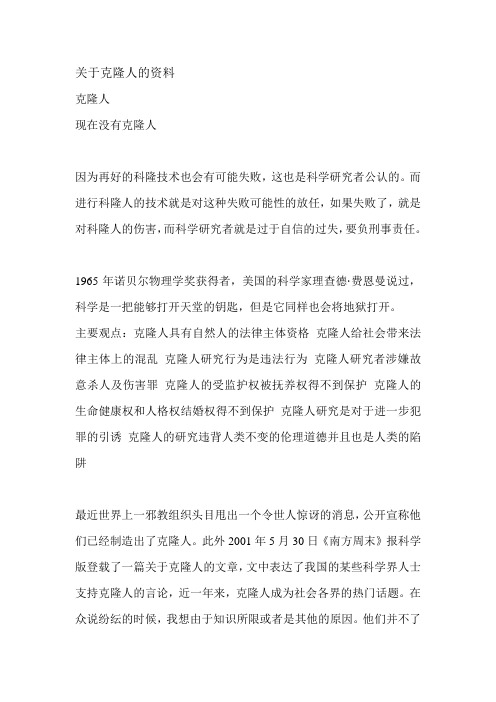 关于克隆人的资料

克隆人

现在没有克隆人

因为再好的科隆技术也会有可能失败，这也是科学研究者公认的。而进行科隆人的技术就是对这种失败可能性的放任，如果失败了，就是对科隆人的伤害，而科学研究者就是过于自信的过失，要负刑事责任。

1965 年诺贝尔物理学奖获得者，美国的科学家理查德·费恩曼说过，科学是一把能够打开天堂的钥匙，但是它同样也会将地狱打开。
主要观点：克隆人具有自然人的法律主体资格 克隆人给社会带来法律主体上的混乱 克隆人研究行为是违法行为 克隆人研究者涉嫌故意杀人及伤害罪 克隆人的受监护权被抚养权得不到保护 克隆人的生命健康权和人格权结婚权得不到保护 克隆人研究是对于进一步犯罪的引诱 克隆人的研究违背人类不变的伦理道德并且也是人类的陷阱

最近世界上一邪教组织头目甩出一个令世人惊讶的消息，公开宣称他们已经制造出了克隆人。此外 2001 年 5 月 30 日《南方周末》报科学版登载了一篇关于克隆人的文章，文中表达了我国的某些科学界人士支持克隆人的言论，近一年来，克隆人成为社会各界的热门话题。在众说纷纭的时候，我想由于知识所限或者是其他的原因。他们并不了